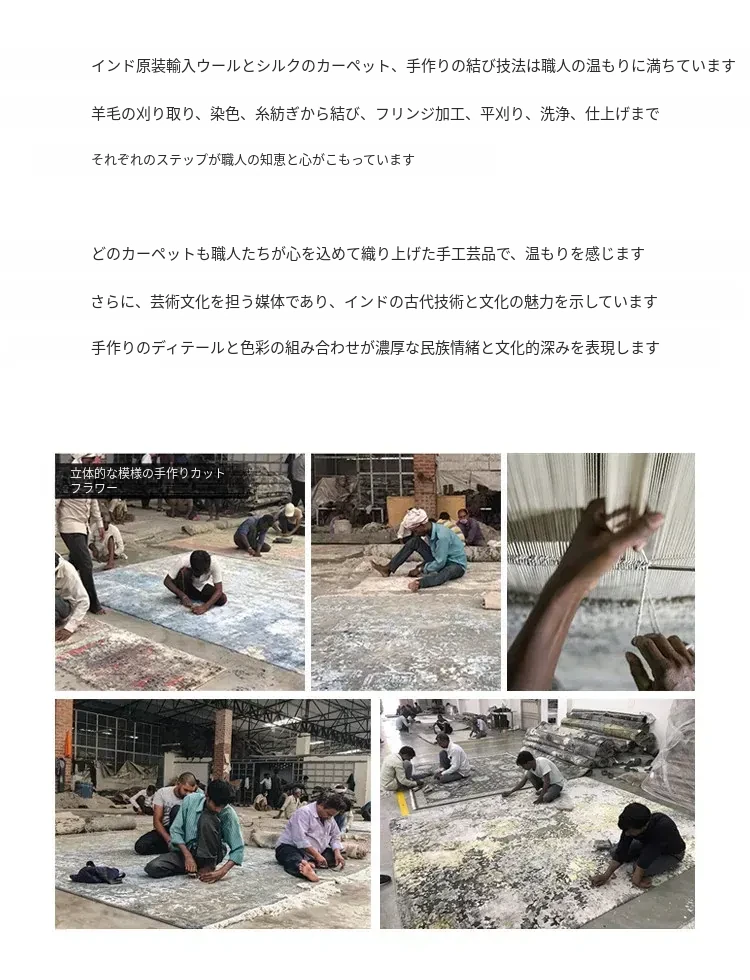 インド原装輸入ウールとシルクのカーペット、手作りの結び技法は職人の温もりに満ちています

羊毛の刈り取り、染色、糸紡ぎから結び、フリンジ加工、平刈り、洗浄、仕上げまで

それぞれのステップが職人の知恵と心がこもっています

どのカーペットも職人たちが心を込めて織り上げた手工芸品で、温もりを感じます

さらに、芸術文化を担う媒体であり、インドの古代技術と文化の魅力を示しています

手作りのディテールと色彩の組み合わせが濃厚な民族情緒と文化的深みを表現します

立体的な模様の手作りカットフラワー